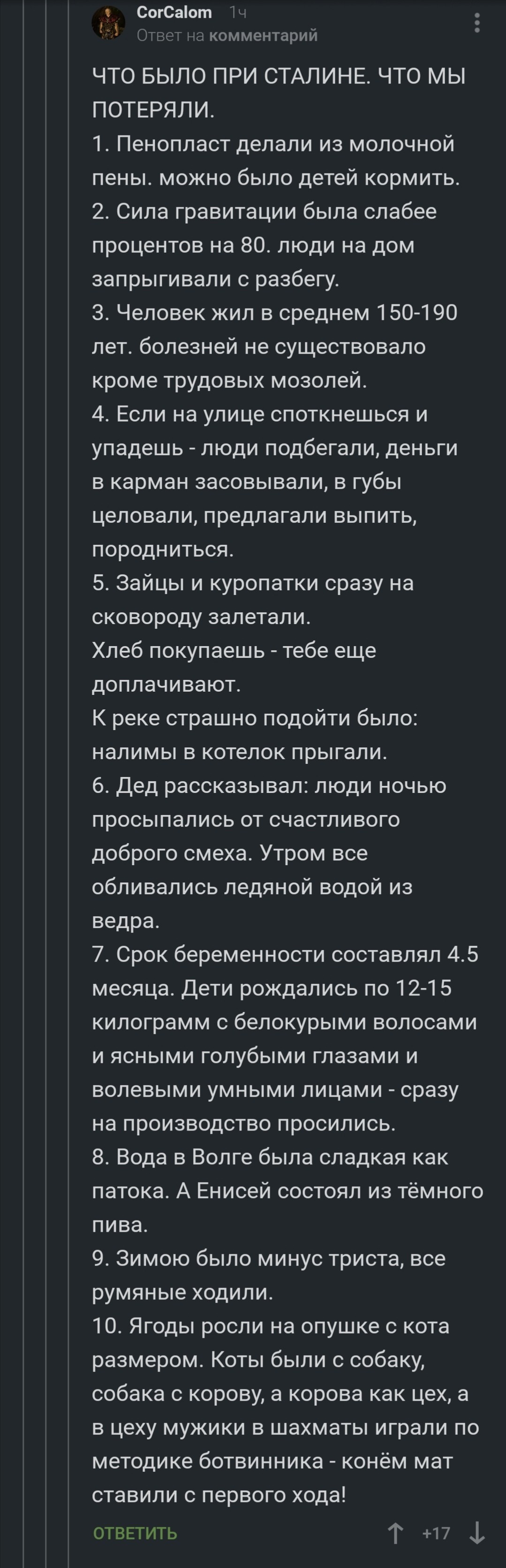 CorCalom 1ч
Ответ на комментарий

ЧТО БЫЛО ПРИ СТАЛИНЕ. ЧТО МЫ ПОТЕРЯЛИ.
1. Пенопласт делали из молочной пены. можно было детей кормить.
2. Сила гравитации была слабее процентов на 80. люди на дом запрыгивали с разбегу.
3. Человек жил в среднем 150-190 лет. болезней не существовало кроме трудовых мозолей.
4. Если на улице споткнешься и упадешь - люди подбегали, деньги в карман засовывали, в губы целовали, предлагали выпить, породниться.
5. Зайцы и куропатки сразу на сковороду залетали.
Хлеб покупаешь - тебе еще доплачивают.
К реке страшно подойти было: налимы в котелок прыгали.
6. Дед рассказывал: люди ночью просыпались от счастливого доброго смеха. Утром все обливались ледяной водой из ведра.
7. Срок беременности составлял 4.5 месяца. Дети рождались по 12-15 килограмм с белокурыми волосами и ясными голубыми глазами и волевыми умными лицами - сразу на производство просились.
8. Вода в Волге была сладкая как патока. А Енисей состоял из тёмного пива.
9. Зимою было минус триста, все румяные ходили.
10. Ягоды росли на опушке с кота размером. Коты были с собаку, собака с корову, а корова как цех, а в цеху мужики в шахматы играли по методике ботвинника - конём мат ставили с первого хода!

ОТВЕТИТЬ +17